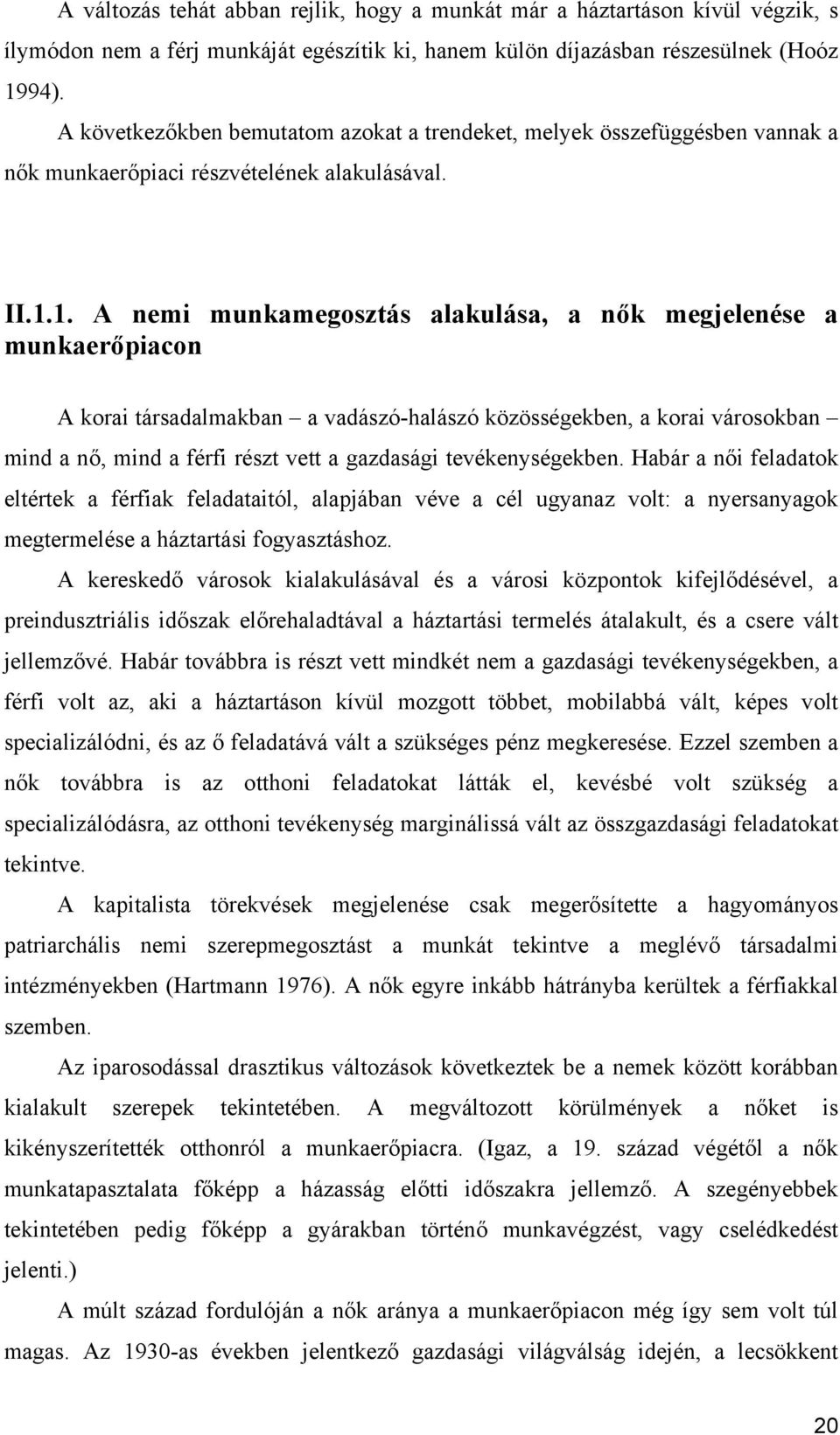 A változás tehát abban rejlik, hogy a munkát már a háztartáson kívül végzik, s ílymódon nem a férj munkáját egészítik ki, hanem külön díjazásban részesülnek (Hoóz 1994).

A következőkben bemutatom azokat a trendeket, melyek összefüggésben vannak a nők munkaerőpiaci részvételének alakulásával.

II.1.1. A nemi munkamegosztás alakulása, a nők megjelenése a munkaerőpiacon

A korai társadalmakban – a vadászó-halászó közösségekben, a korai városokban – mind a nő, mind a férfi részt vett a gazdasági tevékenységekben. Habár a női feladatok eltértek a férfiak feladataitól, alapjában véve a cél ugyanaz volt: a nyersanyagok megtermelése a háztartási fogyasztáshoz.

A kereskedő városok kialakulásával és a városi központok kifejlődésével, a preindusztriális időszak előrehaladtával a háztartási termelés átalakult, és a csere vált jellemzővé. Habár továbbra is részt vett mindkét nem a gazdasági tevékenységekben, a férfi volt az, aki a háztartáson kívül mozgott többet, mobilabbá vált, képes volt specializálódni, és az ő feladatává vált a szükséges pénz megkeresése. Ezzel szemben a nők továbbra is az otthoni feladatokat látták el, kevésbé volt szükség a specializálódásra, az otthoni tevékenység marginálissá vált az összgazdasági feladatokat tekintve.

A kapitalista törekvések megjelenése csak megerősítette a hagyományos patriarchális nemi szerepmegosztást a munkát tekintve a meglévő társadalmi intézményekben (Hartmann 1976). A nők egyre inkább hátrányba kerültek a férfiakkal szemben.

Az iparosodással drasztikus változások következtek be a nemek között korábban kialakult szerepek tekintetében. A megváltozott körülmények a nőket is kikényszerítették otthonról a munkaerőpiacra. (Igaz, a 19. század végétől a nők munkatapasztalata főképp a házasság előtti időszakra jellemző. A szegényebbek tekintetében pedig főképp a gyárakban történő munkavégzést, vagy cselédkedést jelenti.)

A múlt század fordulóján a nők aránya a munkaerőpiacon még így sem volt túl magas. Az 1930-as években jelentkező gazdasági világválság idején, a lecsökkent

20